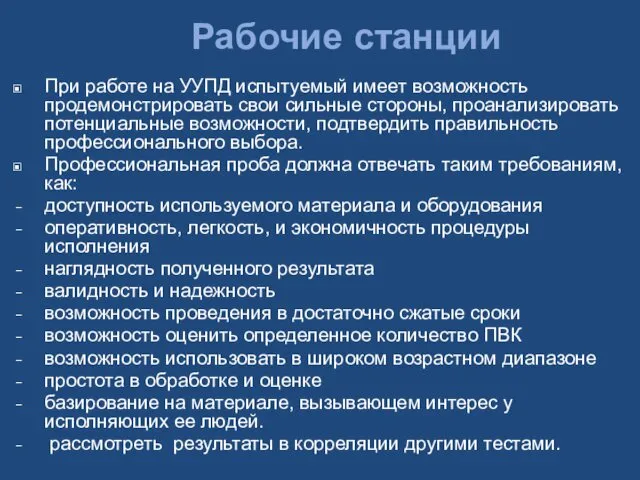 Рабочие станции

При работе на УУПД испытуемый имеет возможность продемонстрировать свои сильные стороны, проанализировать потенциальные возможности, подтвердить правильность профессионального выбора.

Профессиональная проба должна отвечать таким требованиям, как:

- доступность используемого материала и оборудования
- оперативность, легкость, и экономичность процедуры исполнения
- наглядность полученного результата
- валидность и надежность
- возможность проведения в достаточно сжатые сроки
- возможность оценить определенное количество ПВК
- возможность использовать в широком возрастном диапазоне
- простота в обработке и оценке
- базирование на материале, вызывающем интерес у исполняющих ее людей.
- рассмотреть результаты в корреляции другими тестами.